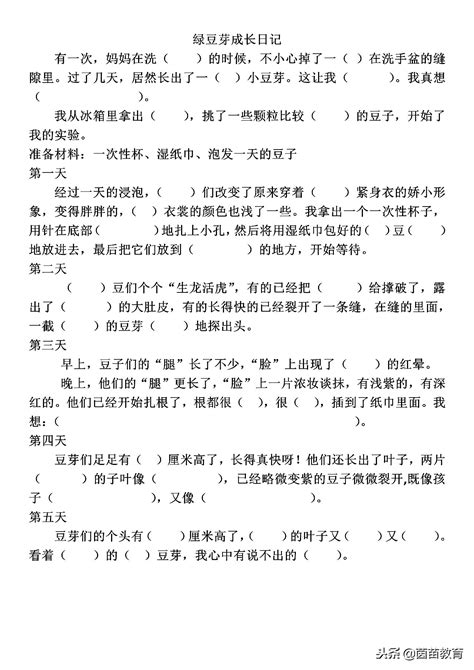 绿豆芽成长日记

有一次，妈妈在洗（　　）的时候，不小心掉了一（　）在洗手盆的缝隙里。过了几天，居然长出了一（　）小豆芽。这让我（　　　）。我真想（　　　　　　）。

我从冰箱里拿出（　　），挑了一些颗粒比较（　　）的豆子，开始了我的实验。

准备材料：一次性杯、湿纸巾、泡发一天的豆子

第一天

经过一天的浸泡，（　　）们改变了原来穿着（　　）紧身衣的娇小形象，变得胖胖的，（　）衣裳的颜色也浅了一些。我拿出一个一次性杯子，用针在底部（　　　　）地扎上小孔，然后将用湿纸巾包好的（　）豆（　　）地放进去，最后把它们放到（　　　）的地方，开始等待。

第二天

（　　）豆们个个“生龙活虎”，有的已经把（　　）给撑破了，露出了（　　　）的大肚皮，有的长得快的已经裂开了一条缝，在缝的里面，一截（　　）的豆芽（　　）地探出头。

第三天

早上，豆子们的“腿”长了不少，“脸”上出现了（　　）的红晕。

晚上，他们的“腿”更长了，“脸”上一片浓妆谈抹，有浅紫的，有深红的。他们已经开始扎根了，根都很（　），很（　），插到了纸巾里面。我想：（　　　　　　　　　　　　　　　　　　　　　　）。

第四天

豆芽们足足有（　）厘米高了，长得真快呀！他们还长出了叶子，两片（　　　）的子叶像（　　　　），已经略微变紫的豆子微微裂开,既像孩子（　　　　　），又像（　　　　　）。

第五天

豆芽们的个头有（　　）厘米高了，（　　）的叶子又（　　）又（　　）。看着（　　）的（　）豆芽，我心中有说不出的（　　）。

头条 @茵茵教育